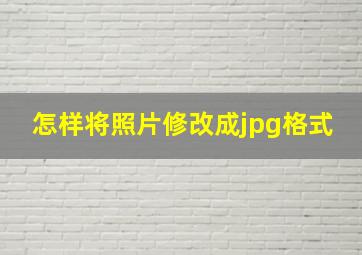 怎样将照片修改成jpg格式